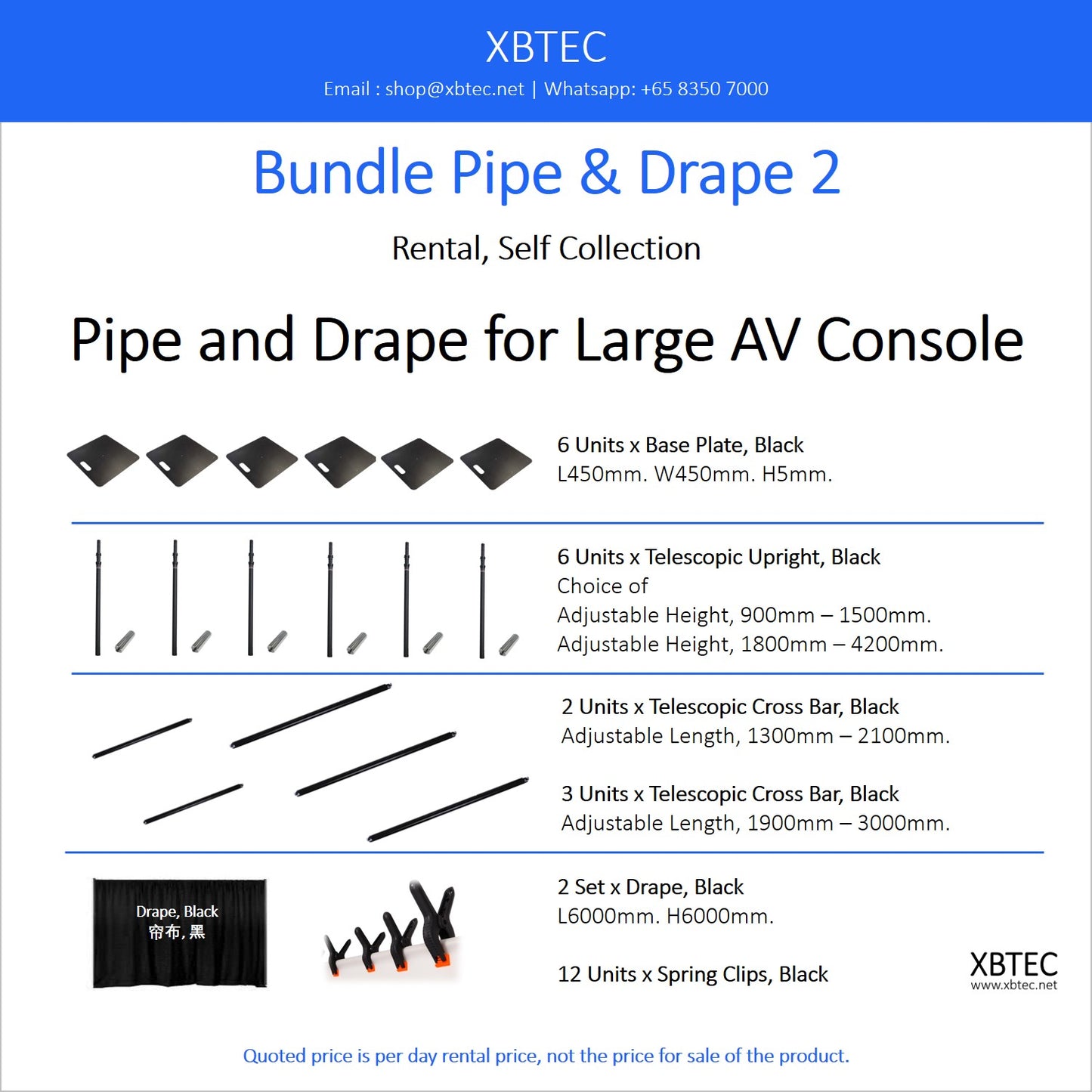 XBTEC

Email : shop@xbtec.net | Whatsapp: +65 8350 7000

Bundle Pipe & Drape 2

Rental, Self Collection

Pipe and Drape for Large AV Console

6 Units x Base Plate, Black
L450mm. W450mm. H5mm.

6 Units x Telescopic Upright, Black
Choice of
Adjustable Height, 900mm – 1500mm.
Adjustable Height, 1800mm – 4200mm.

2 Units x Telescopic Cross Bar, Black
Adjustable Length, 1300mm – 2100mm.

3 Units x Telescopic Cross Bar, Black
Adjustable Length, 1900mm – 3000mm.

Drape, Black
帘布, 黑

2 Set x Drape, Black
L6000mm. H6000mm.

12 Units x Spring Clips, Black

XBTEC
www.xbtec.net

Quoted price is per day rental price, not the price for sale of the product.